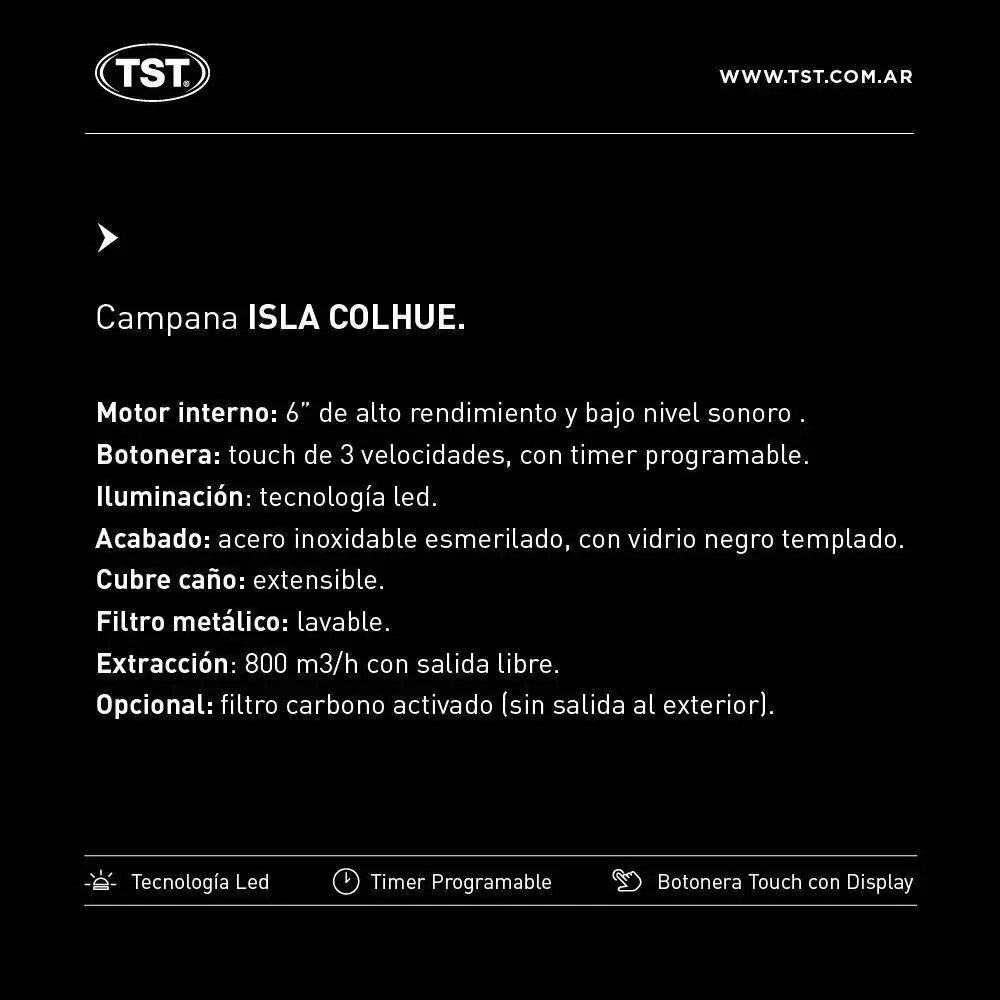 TST

WWW.TST.COM.AR

Campana ISLA COLHUE.

Motor interno: 6" de alto rendimiento y bajo nivel sonoro .
Botonera: touch de 3 velocidades, con timer programable.
Iluminación: tecnología led.
Acabado: acero inoxidable esmerilado, con vidrio negro templado.
Cubre caño: extensible.
Filtro metálico: lavable.
Extracción: 800 m3/h con salida libre.
Opcional: filtro carbono activado (sin salida al exterior).

Tecnología Led  Timer Programable  Botonera Touch con Display